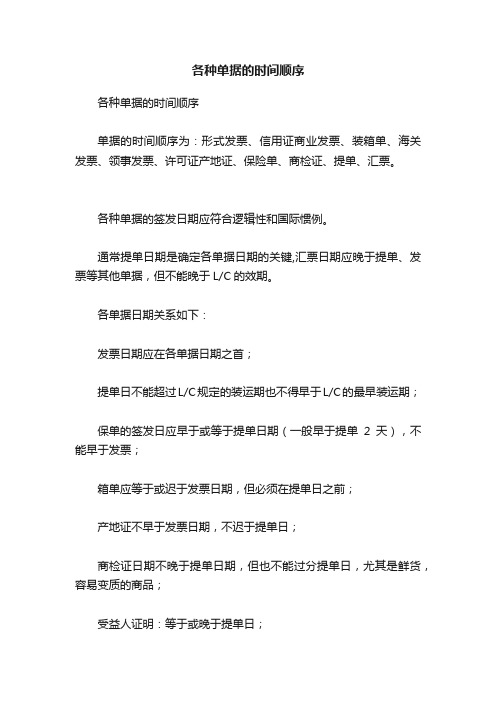 各种单据的时间顺序

各种单据的时间顺序

单据的时间顺序为：形式发票、信用证商业发票、装箱单、海关发票、领事发票、许可证产地证、保险单、商检证、提单、汇票。

各种单据的签发日期应符合逻辑性和国际惯例。

通常提单日期是确定各单据日期的关键,汇票日期应晚于提单、发票等其他单据，但不能晚于 L/C 的效期。

各单据日期关系如下：

发票日期应在各单据日期之首；

提单日不能超过 L/C 规定的装运期也不得早于 L/C 的最早装运期；

保单的签发日应早于或等于提单日期（一般早于提单 2 天），不能早于发票；

箱单应等于或迟于发票日期，但必须在提单日之前；

产地证不早于发票日期，不迟于提单日；

商检证日期不晚于提单日期，但也不能过分提单日，尤其是鲜货，容易变质的商品；

受益人证明：等于或晚于提单日；